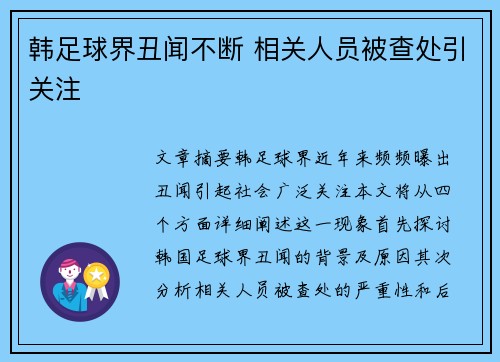 韩足球界丑闻不断 相关人员被查处引关注

文章摘要韩足球界近年来频频曝出丑闻引起社会广泛关注本文将从四个方面详细阐述这一现象首先探讨韩国足球界丑闻的背景及原因其次分析相关人员被查处的严重性和后